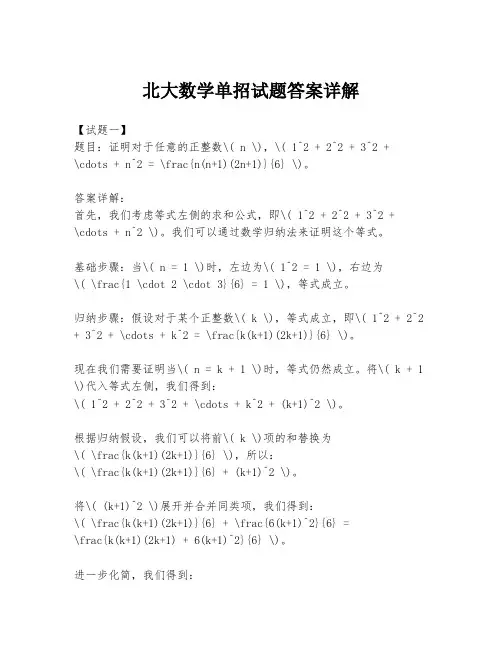 北大数学单招试题答案详解

【试题一】
题目：证明对于任意的正整数\( n \)，\( 1^2 + 2^2 + 3^2 + \cdots + n^2 = \frac{n(n+1)(2n+1)}{6} \)。

答案详解：
首先，我们考虑等式左侧的求和公式，即\( 1^2 + 2^2 + 3^2 + \cdots + n^2 \)。我们可以通过数学归纳法来证明这个等式。

基础步骤：当\( n = 1 \)时，左边为\( 1^2 = 1 \)，右边为\( \frac{1 \cdot 2 \cdot 3}{6} = 1 \)，等式成立。

归纳步骤：假设对于某个正整数\( k \)，等式成立，即\( 1^2 + 2^2 + 3^2 + \cdots + k^2 = \frac{k(k+1)(2k+1)}{6} \)。

现在我们需要证明当\( n = k + 1 \)时，等式仍然成立。将\( k + 1 \)代入等式左侧，我们得到：
\( 1^2 + 2^2 + 3^2 + \cdots + k^2 + (k+1)^2 \)。

根据归纳假设，我们可以将前\( k \)项的和替换为
\( \frac{k(k+1)(2k+1)}{6} \)，所以：
\( \frac{k(k+1)(2k+1)}{6} + (k+1)^2 \)。

将\( (k+1)^2 \)展开并合并同类项，我们得到：
\( \frac{k(k+1)(2k+1)}{6} + \frac{6(k+1)^2}{6} = \frac{k(k+1)(2k+1) + 6(k+1)^2}{6} \)。

进一步化简，我们得到：